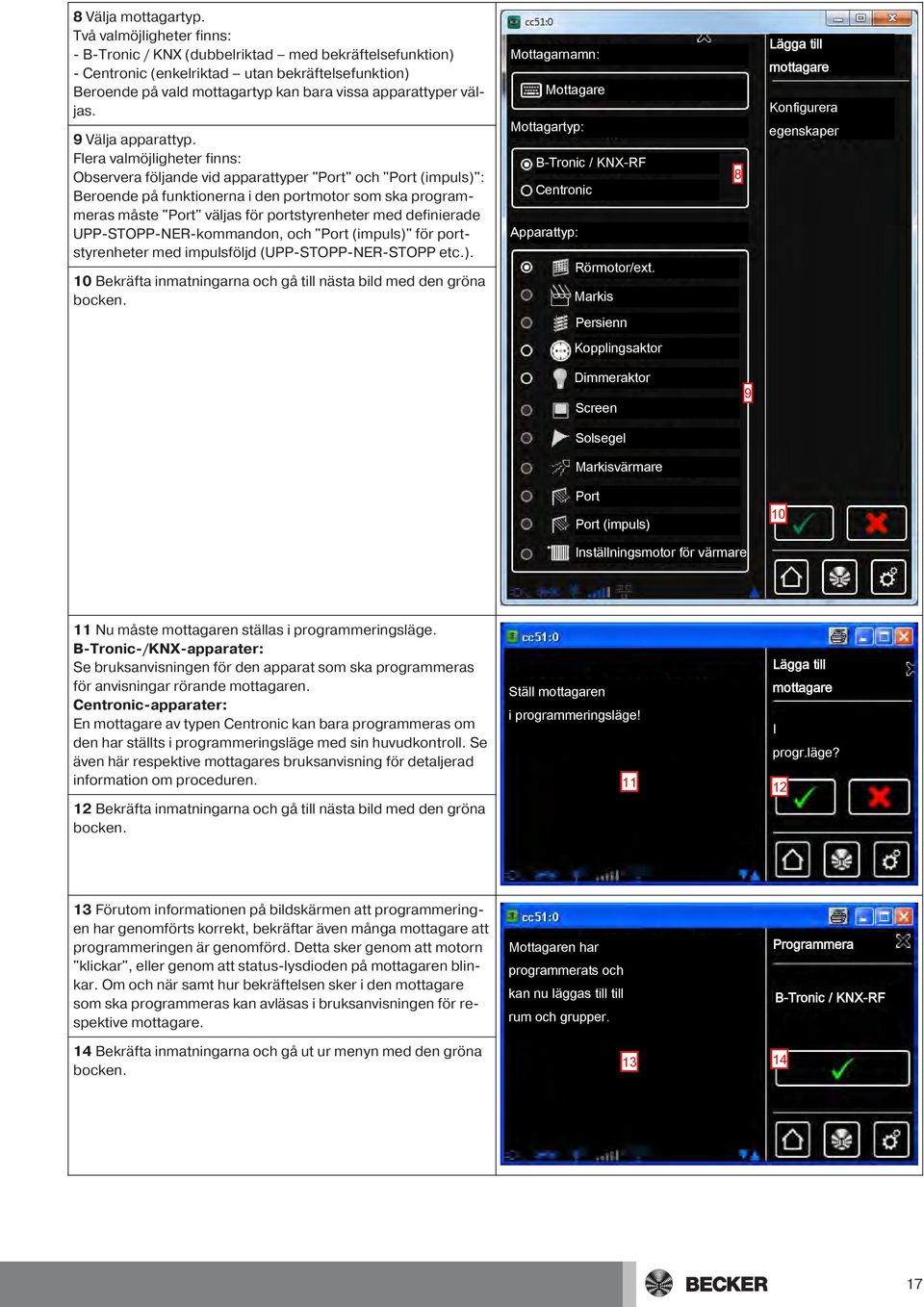 8 Välja mottagartyp.
Två valmöjligheter finns:
- B-Tronic / KNX (dubbelriktad – med bekräftelsefunktion)
- Centronic (enkelriktad – utan bekräftelsefunktion)
Beroende på vald mottagartyp kan bara vissa apparattyper väljas.

9 Välja apparattyp.
Flera valmöjligheter finns:
Observera följande vid apparattyper "Port" och "Port (impuls)": Beroende på funktionerna i den portmotor som ska programmeras måste "Port" väljas för portstyrenheter med definierade UPP-STOPP-NER-kommandon, och "Port (impuls)" för portstyrenheter med impulsföljd (UPP-STOPP-NER-STOPP etc.).

10 Bekräfta inmatningarna och gå till nästa bild med den gröna bocken.

cc51:0
Mottagarnamn:
Mottagare
Mottagartyp:
B-Tronic / KNX-RF
Centronic
8
Apparattyp:
Rörmotor/ext.
Markis
Persienn
Kopplingsaktor
Dimmeraktor
Screen
Solsegel
Markisvärmare
Port
Port (impuls)
Inställningsmotor för värmare
9
Lägga till mottagare
Konfigurera egenskaper
10

11 Nu måste mottagaren ställas i programmeringsläge.
B-Tronic-/KNX-apparater:
Se bruksanvisningen för den apparat som ska programmeras för anvisningar rörande mottagaren.
Centronic-apparater:
En mottagare av typen Centronic kan bara programmeras om den har ställts i programmeringsläge med sin huvudkontroll. Se även här respektive mottagares bruksanvisning för detaljerad information om proceduren.

12 Bekräfta inmatningarna och gå till nästa bild med den gröna bocken.

cc51:0
Ställ mottagaren
i programmeringsläge!
11
Lägga till mottagare
I
progr.läge?
12

13 Förutom informationen på bildskärmen att programmeringen har genomförts korrekt, bekräftar även många mottagare att programmeringen är genomförd. Detta sker genom att motorn "klickar", eller genom att status-lysdioden på mottagaren blinkar. Om och när samt hur bekräftelsen sker i den mottagare som ska programmeras kan avläsas i bruksanvisningen för respektive mottagare.

14 Bekräfta inmatningarna och gå ut ur menyn med den gröna bocken.

cc51:0
Mottagaren har
programmerats och
kan nu läggas till till
rum och grupper.
13
Programmera
B-Tronic / KNX-RF
14

BECKER
17